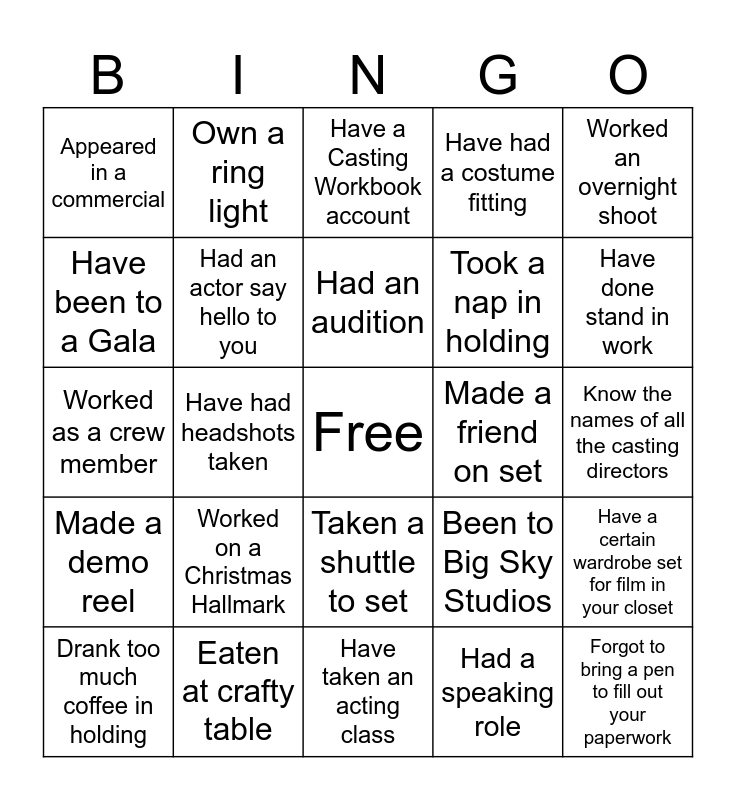 | B | I | N | G | O |
|---|---|---|---|---|
| Appeared in a commercial | Own a ring light | Have a Casting Workbook account | Have had a costume fitting | Worked an overnight shoot |
| Have been to a Gala | Had an actor say hello to you | Had an audition | Took a nap in holding | Have done stand in work |
| Worked as a crew member | Have had headshots taken | Free | Made a friend on set | Know the names of all the casting directors |
| Made a demo reel | Worked on a Christmas Hallmark | Taken a shuttle to set | Been to Big Sky Studios | Have a certain wardrobe set for film in your closet |
| Drank too much coffee in holding | Eaten at crafty table | Have taken an acting class | Had a speaking role | Forgot to bring a pen to fill out your paperwork |